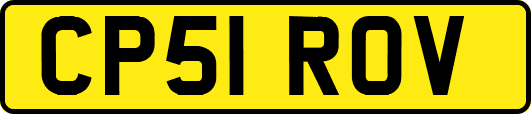 CP51 ROV